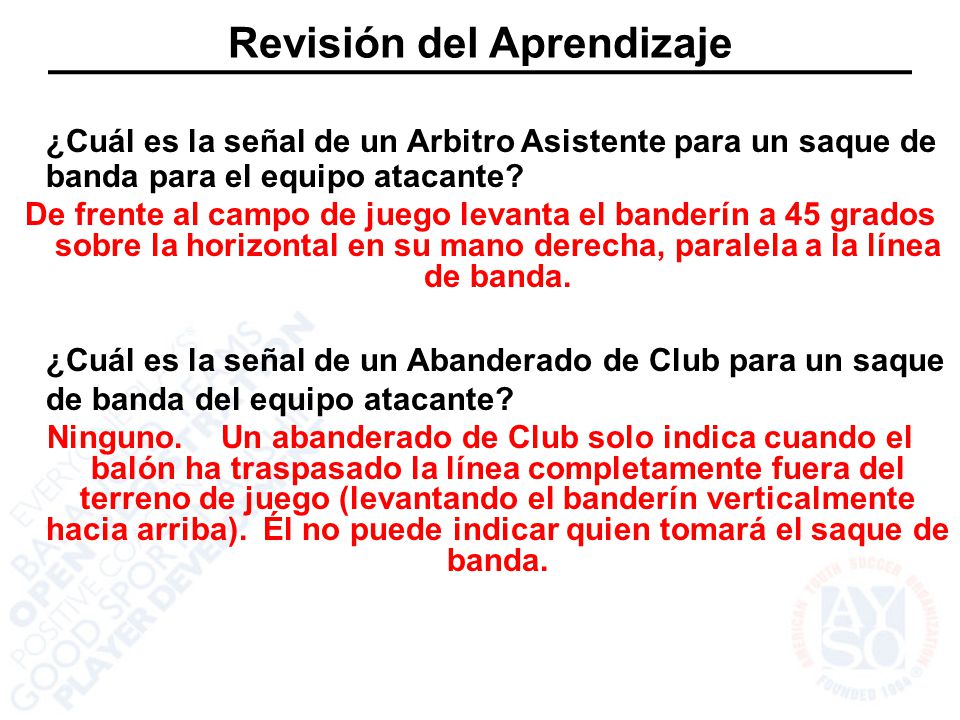 Revisión del Aprendizaje

¿Cuál es la señal de un Arbitro Asistente para un saque de banda para el equipo atacante?

De frente al campo de juego levanta el banderín a 45 grados sobre la horizontal en su mano derecha, paralela a la línea de banda.

¿Cuál es la señal de un Abanderado de Club para un saque de banda del equipo atacante?

Ninguno. Un abanderado de Club solo indica cuando el balón ha traspasado la línea completamente fuera del terreno de juego (levantando el banderín verticalmente hacia arriba). Él no puede indicar quien tomará el saque de banda.

EVERYONE PLAYS BALANCED TEAMS OPEN REGISTRATION POSITIVE COACHING GOOD SPORTSMANSHIP PLAYER DEVELOPMENT

AMERICAN YOUTH SOCCER ORGANIZATION AYSO FOUNDED 1964